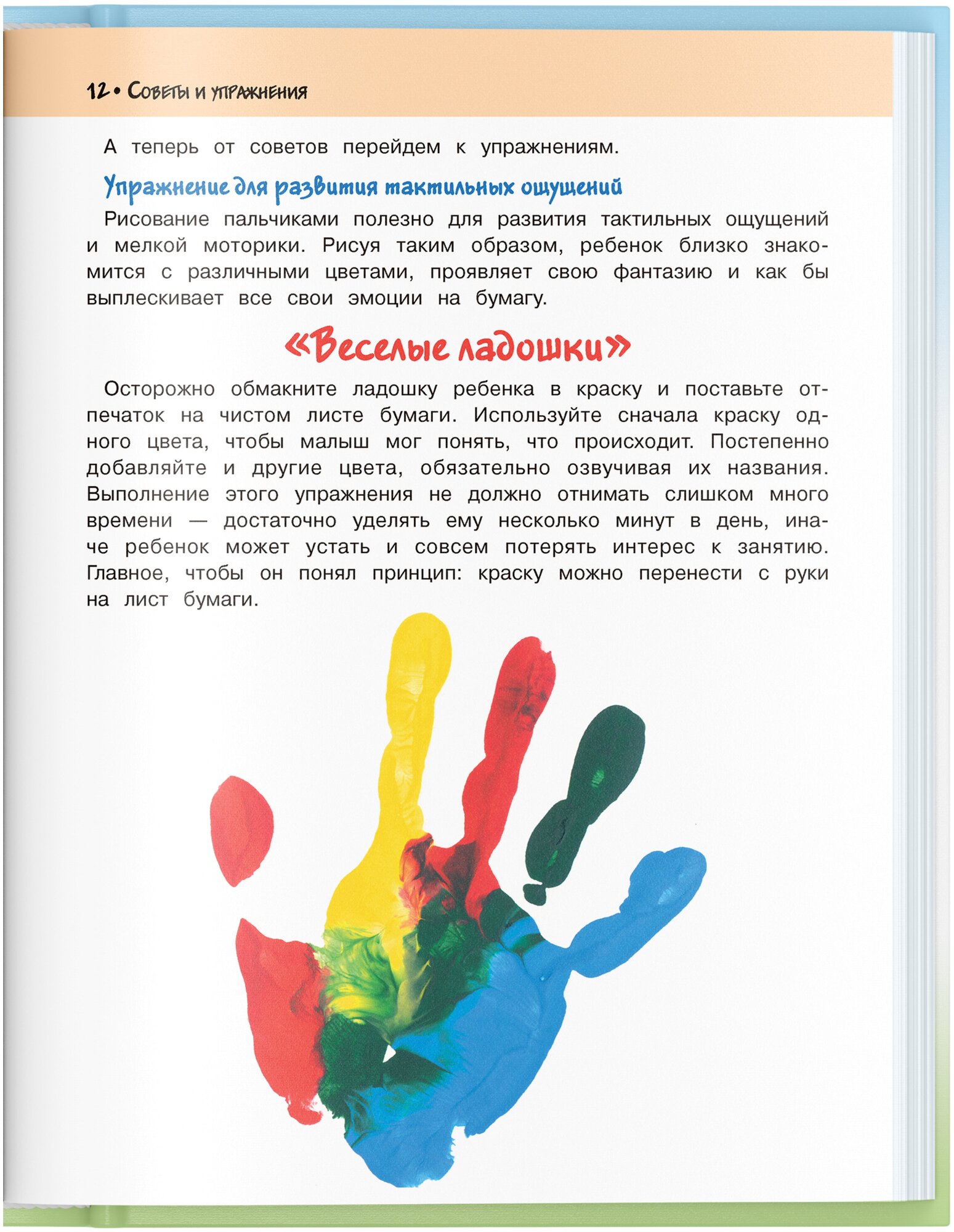 12 • Советы и упражнения

А теперь от советов перейдем к упражнениям.

Упражнение для развития тактильных ощущений

Рисование пальчиками полезно для развития тактильных ощущений и мелкой моторики. Рисуя таким образом, ребенок близко знакомится с различными цветами, проявляет свою фантазию и как бы выплескивает все свои эмоции на бумагу.

«Веселые ладошки»

Осторожно обмакните ладошку ребенка в краску и поставьте отпечаток на чистом листе бумаги. Используйте сначала краску одного цвета, чтобы малыш мог понять, что происходит. Постепенно добавляйте и другие цвета, обязательно озвучивая их названия. Выполнение этого упражнения не должно отнимать слишком много времени — достаточно уделять ему несколько минут в день, иначе ребенок может устать и совсем потерять интерес к занятию. Главное, чтобы он понял принцип: краску можно перенести с руки на лист бумаги.